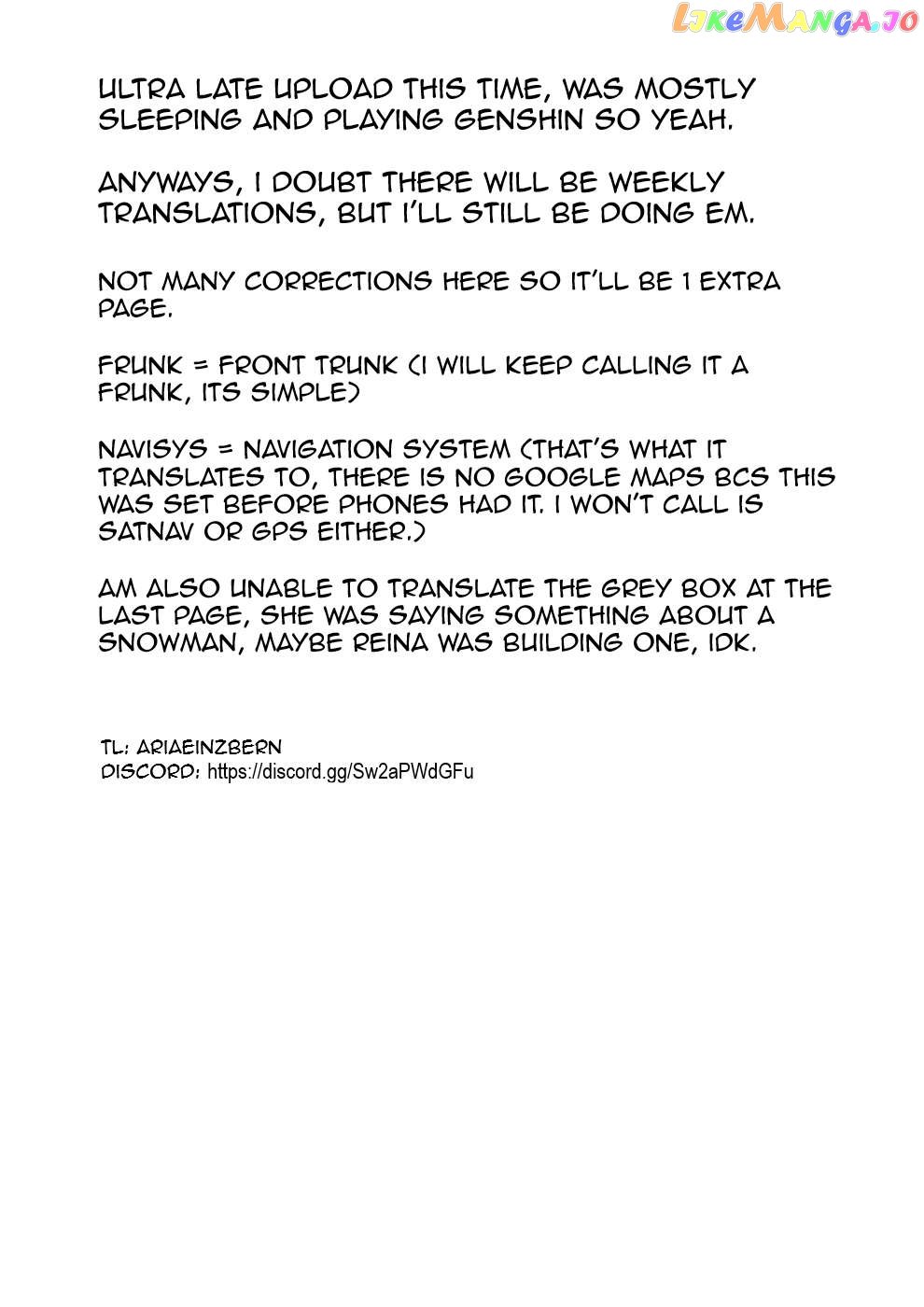 LikeManga.io

ULTRA LATE UPLOAD THIS TIME, WAS MOSTLY SLEEPING AND PLAYING GENSHIN SO YEAH.

ANYWAYS, I DOUBT THERE WILL BE WEEKLY TRANSLATIONS, BUT I'LL STILL BE DOING EM.

NOT MANY CORRECTIONS HERE SO IT'LL BE 1 EXTRA PAGE.

FRUNK = FRONT TRUNK (I WILL KEEP CALLING IT A FRUNK, ITS SIMPLE)

NAVISYS = NAVIGATION SYSTEM (THAT'S WHAT IT TRANSLATES TO, THERE IS NO GOOGLE MAPS BCS THIS WAS SET BEFORE PHONES HAD IT. I WON'T CALL IS SATNAV OR GPS EITHER.)

AM ALSO UNABLE TO TRANSLATE THE GREY BOX AT THE LAST PAGE, SHE WAS SAYING SOMETHING ABOUT A SNOWMAN, MAYBE REINA WAS BUILDING ONE, IDK.

TL: ARIAEINZBERN
DISCORD: https://discord.gg/Sw2aPWdGFu